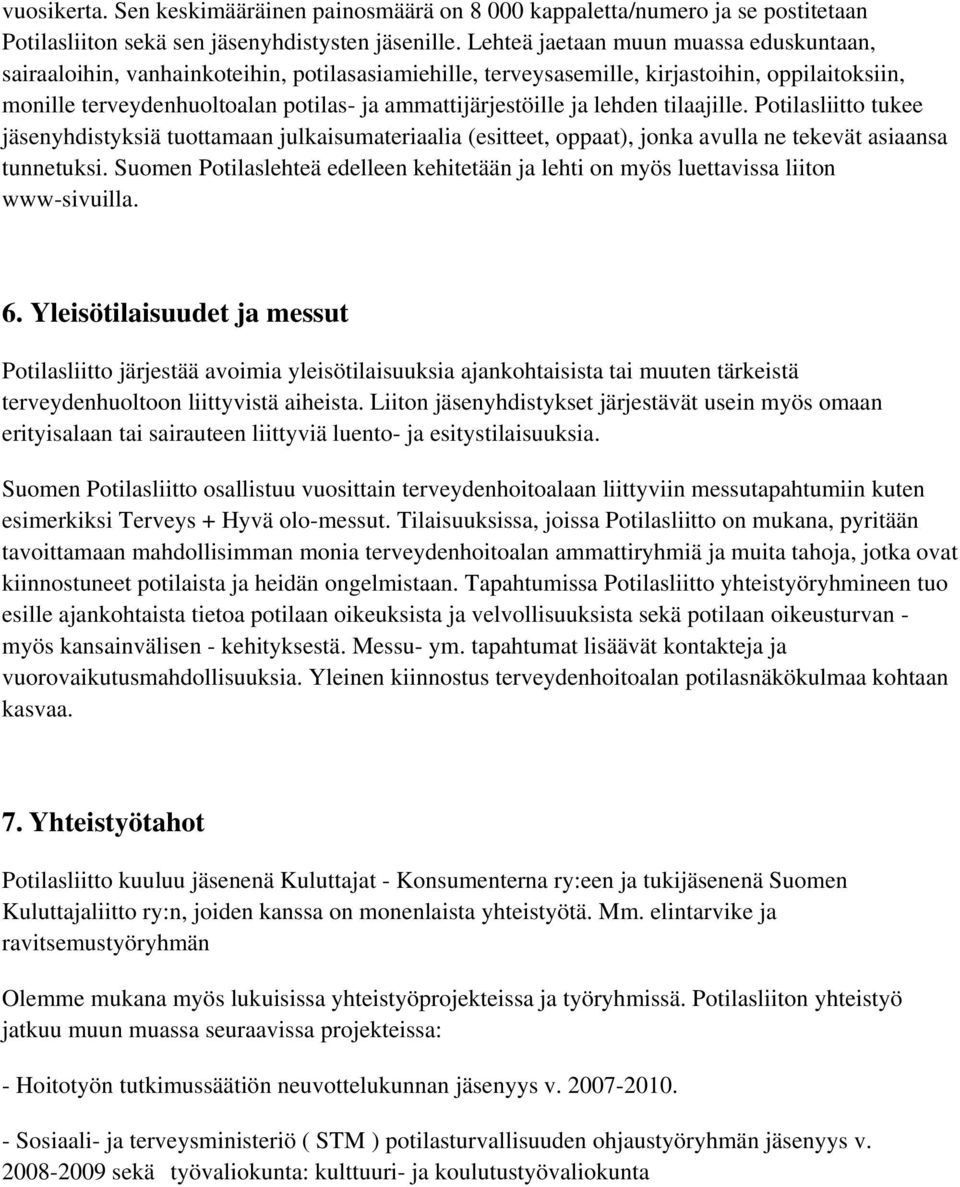 vuosikerta. Sen keskimääräinen painosmäärä on 8 000 kappaletta/numero ja se postitetaan Potilasliiton sekä sen jäsenyhdistysten jäsenille. Lehteä jaetaan muun muassa eduskuntaan, sairaaloihin, vanhainkoteihin, potilasasiamiehille, terveysasemille, kirjastoihin, oppilaitoksiin, monille terveydenhuoltoalan potilas- ja ammattijärjestöille ja lehden tilaajille. Potilasliitto tukee jäsenyhdistyksiä tuottamaan julkaisumateriaalia (esitteet, oppaat), jonka avulla ne tekevät asiaansa tunnetuksi. Suomen Potilaslehteä edelleen kehitetään ja lehti on myös luettavissa liiton www-sivuilla.

6. Yleisötilaisuudet ja messut

Potilasliitto järjestää avoimia yleisötilaisuuksia ajankohtaisista tai muuten tärkeistä terveydenhuoltoon liittyvistä aiheista. Liiton jäsenyhdistykset järjestävät usein myös omaan erityisalaan tai sairauteen liittyviä luento- ja esitystilaisuuksia.

Suomen Potilasliitto osallistuu vuosittain terveydenhoitoalaan liittyviin messutapahtumiin kuten esimerkiksi Terveys + Hyvä olo-messut. Tilaisuuksissa, joissa Potilasliitto on mukana, pyritään tavoittamaan mahdollisimman monia terveydenhoitoalan ammattiryhmiä ja muita tahoja, jotka ovat kiinnostuneet potilaista ja heidän ongelmistaan. Tapahtumissa Potilasliitto yhteistyöryhmineen tuo esille ajankohtaista tietoa potilaan oikeuksista ja velvollisuuksista sekä potilaan oikeusturvan - myös kansainvälisen - kehityksestä. Messu- ym. tapahtumat lisäävät kontakteja ja vuorovaikutusmahdollisuuksia. Yleinen kiinnostus terveydenhoitoalan potilasnäkökulmaa kohtaan kasvaa.

7. Yhteistyötahot

Potilasliitto kuuluu jäsenenä Kuluttajat - Konsumenterna ry:een ja tukijäsenenä Suomen Kuluttajaliitto ry:n, joiden kanssa on monenlaista yhteistyötä. Mm. elintarvike ja ravitsemustyöryhmän

Olemme mukana myös lukuisissa yhteistyöprojekteissa ja työryhmissä. Potilasliiton yhteistyö jatkuu muun muassa seuraavissa projekteissa:

- Hoitotyön tutkimussäätiön neuvottelukunnan jäsenyys v. 2007-2010.

- Sosiaali- ja terveysministeriö ( STM ) potilasturvallisuuden ohjaustyöryhmän jäsenyys v. 2008-2009 sekä työvaliokunta: kulttuuri- ja koulutustyövaliokunta